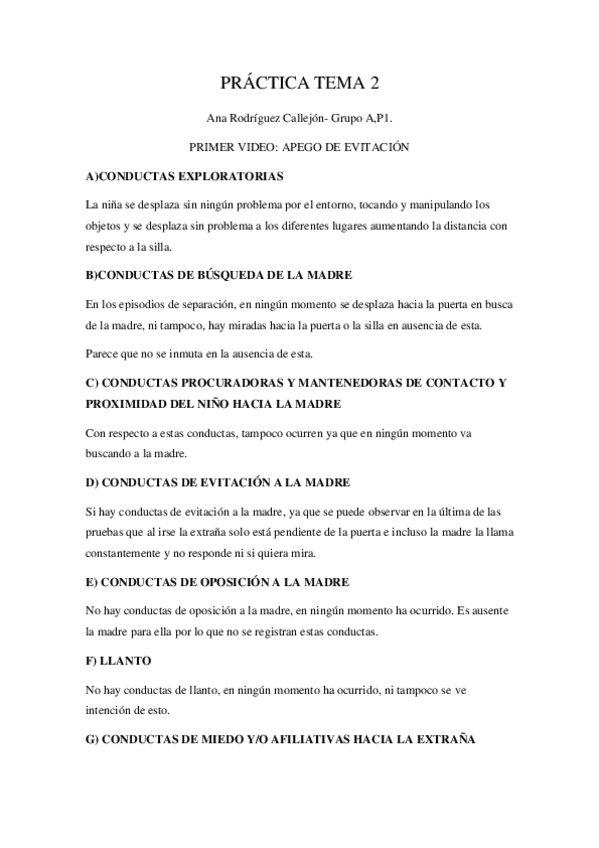 PRÁCTICA TEMA 2

Ana Rodríguez Callejón- Grupo A,P1.

PRIMER VIDEO: APEGO DE EVITACIÓN

A)CONDUCTAS EXPLORATORIAS

La niña se desplaza sin ningún problema por el entorno, tocando y manipulando los objetos y se desplaza sin problema a los diferentes lugares aumentando la distancia con respecto a la silla.

B)CONDUCTAS DE BÚSQUEDA DE LA MADRE

En los episodios de separación, en ningún momento se desplaza hacia la puerta en busca de la madre, ni tampoco, hay miradas hacia la puerta o la silla en ausencia de esta.

Parece que no se inmuta en la ausencia de esta.

C) CONDUCTAS PROCURADORAS Y MANTENEDORAS DE CONTACTO Y PROXIMIDAD DEL NIÑO HACIA LA MADRE

Con respecto a estas conductas, tampoco ocurren ya que en ningún momento va buscando a la madre.

D) CONDUCTAS DE EVITACIÓN A LA MADRE

Si hay conductas de evitación a la madre, ya que se puede observar en la última de las pruebas que al irse la extraña solo está pendiente de la puerta e incluso la madre la llama constantemente y no responde ni si quiera mira.

E) CONDUCTAS DE OPOSICIÓN A LA MADRE

No hay conductas de oposición a la madre, en ningún momento ha ocurrido. Es ausente la madre para ella por lo que no se registran estas conductas.

F) LLANTO

No hay conductas de llanto, en ningún momento ha ocurrido, ni tampoco se ve intención de esto.

G) CONDUCTAS DE MIEDO Y/O AFILIATIVAS HACIA LA EXTRAÑA